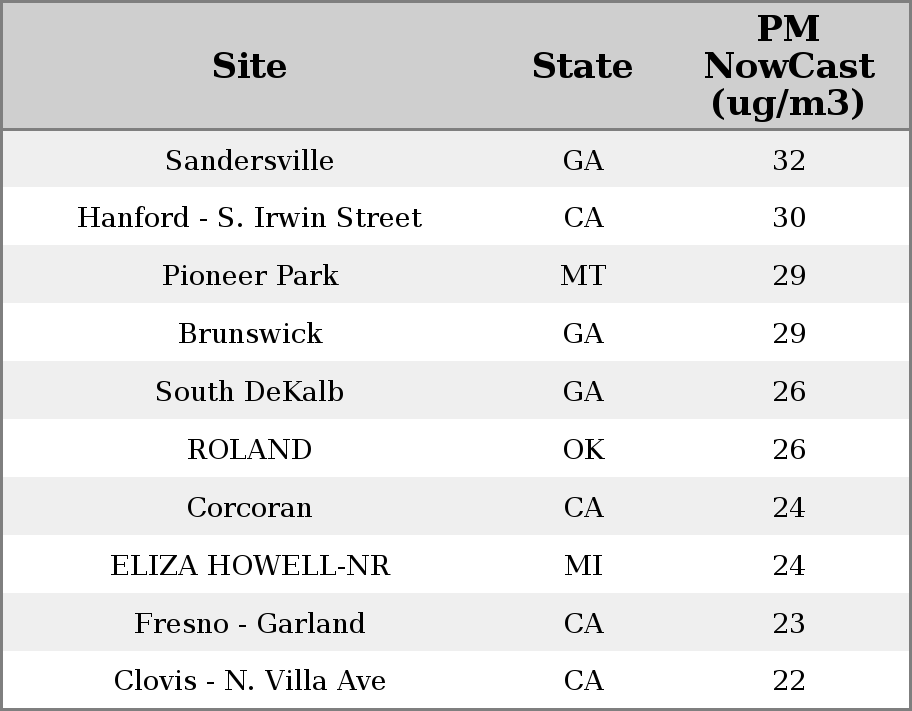 | Site | State | PM NowCast (ug/m3) |
|---|---|---|
| Sandersville | GA | 32 |
| Hanford - S. Irwin Street | CA | 30 |
| Pioneer Park | MT | 29 |
| Brunswick | GA | 29 |
| South DeKalb | GA | 26 |
| ROLAND | OK | 26 |
| Corcoran | CA | 24 |
| ELIZA HOWELL-NR | MI | 24 |
| Fresno - Garland | CA | 23 |
| Clovis - N. Villa Ave | CA | 22 |